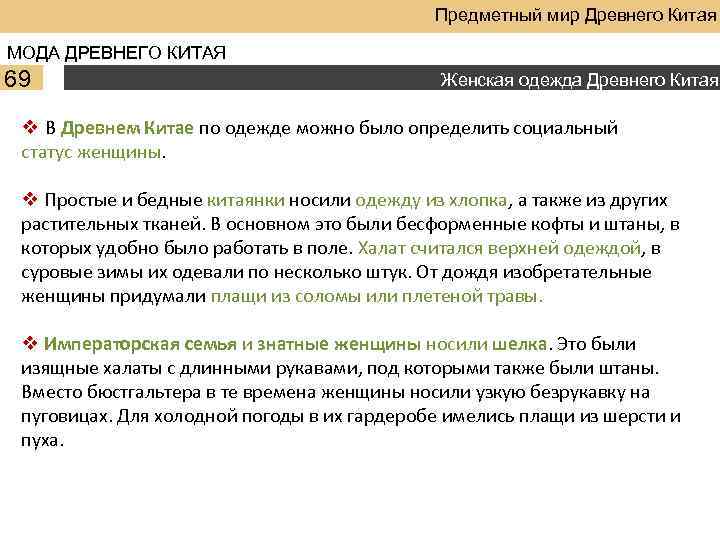 Предметный мир Древнего Китая

МОДА ДРЕВНЕГО КИТАЯ

69

Женская одежда Древнего Китая

❖ В Древнем Китае по одежде можно было определить социальный статус женщины.

❖ Простые и бедные китаянки носили одежду из хлопка, а также из других растительных тканей. В основном это были бесформенные кофты и штаны, в которых удобно было работать в поле. Халат считался верхней одеждой, в суровые зимы их одевали по несколько штук. От дождя изобретательные женщины придумали плащи из соломы или плетеной травы.

❖ Императорская семья и знатные женщины носили шелка. Это были изящные халаты с длинными рукавами, под которыми также были штаны. Вместо бюстгальтера в те времена женщины носили узкую безрукавку на пуговицах. Для холодной погоды в их гардеробе имелись плащи из шерсти и пуха.